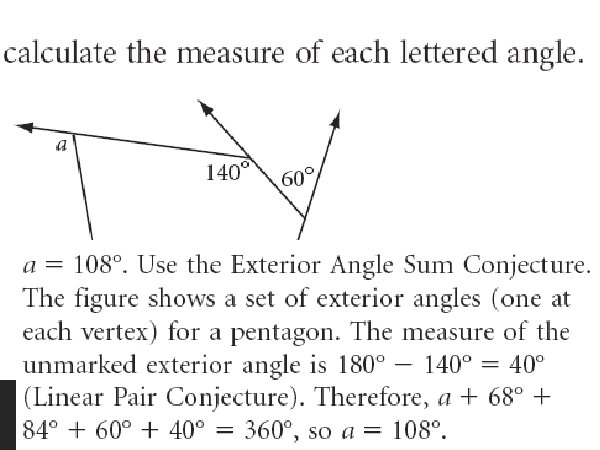 calculate the measure of each lettered angle.

a

140°

60°

$a = 108°$. Use the Exterior Angle Sum Conjecture. The figure shows a set of exterior angles (one at each vertex) for a pentagon. The measure of the unmarked exterior angle is $180° - 140° = 40°$ (Linear Pair Conjecture). Therefore, $a + 68° + 84° + 60° + 40° = 360°$, so $a = 108°$.